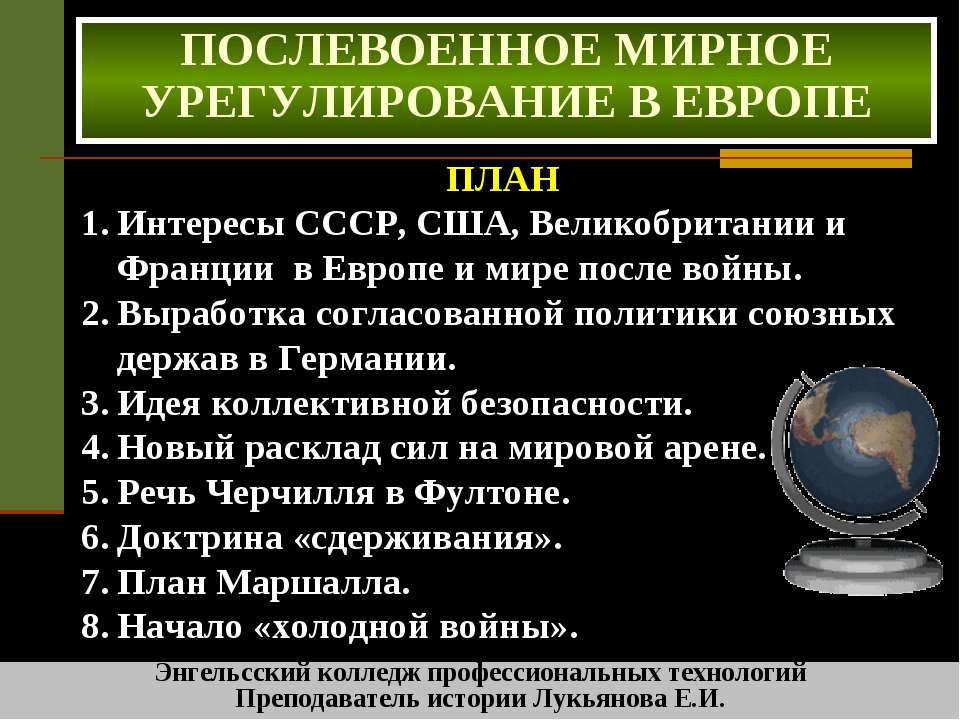 ПОСЛЕВОЕННОЕ МИРНОЕ УРЕГУЛИРОВАНИЕ В ЕВРОПЕ

ПЛАН

1. Интересы СССР, США, Великобритании и Франции в Европе и мире после войны.
2. Выработка согласованной политики союзных держав в Германии.
3. Идея коллективной безопасности.
4. Новый расклад сил на мировой арене.
5. Речь Черчилля в Фултоне.
6. Доктрина «сдерживания».
7. План Маршалла.
8. Начало «холодной войны».

Энгельсский колледж профессиональных технологий
Преподаватель истории Лукьянова Е.И.